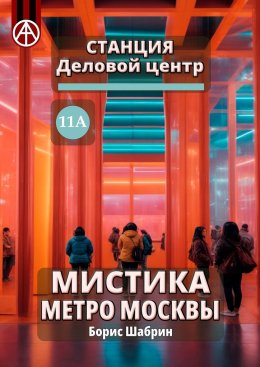 СТАНЦИЯ
Деловой центр

11А

МИСТИКА
МЕТРО МОСКВЫ
Борис Шабрин